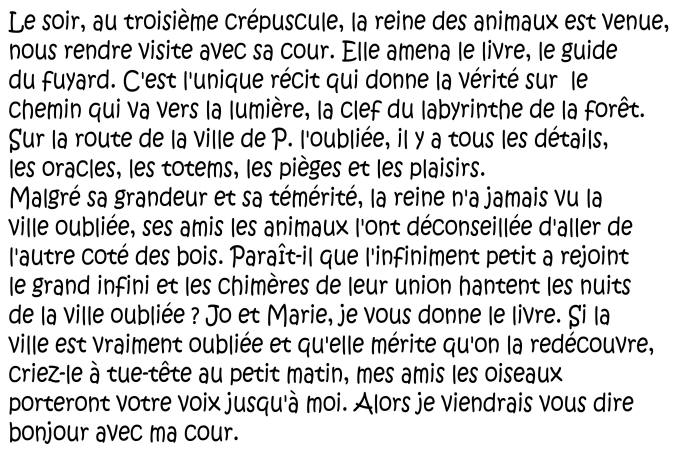 Le soir, au troisième crépuscule, la reine des animaux est venue, nous rendre visite avec sa cour. Elle amena le livre, le guide du fuyard. C'est l'unique récit qui donne la vérité sur le chemin qui va vers la lumière, la clef du labyrinthe de la forêt. Sur la route de la ville de P. l'oubliée, il y a tous les détails, les oracles, les totems, les pièges et les plaisirs.
Malgré sa grandeur et sa témérité, la reine n'a jamais vu la ville oubliée, ses amis les animaux l'ont déconseillée d'aller de l'autre coté des bois. Paraît-il que l'infiniment petit a rejoint le grand infini et les chimères de leur union hantent les nuits de la ville oubliée ? Jo et Marie, je vous donne le livre. Si la ville est vraiment oubliée et qu'elle mérite qu'on la redécouvre, criez-le à tue-tête au petit matin, mes amis les oiseaux porteront votre voix jusqu'à moi. Alors je viendrais vous dire bonjour avec ma cour.